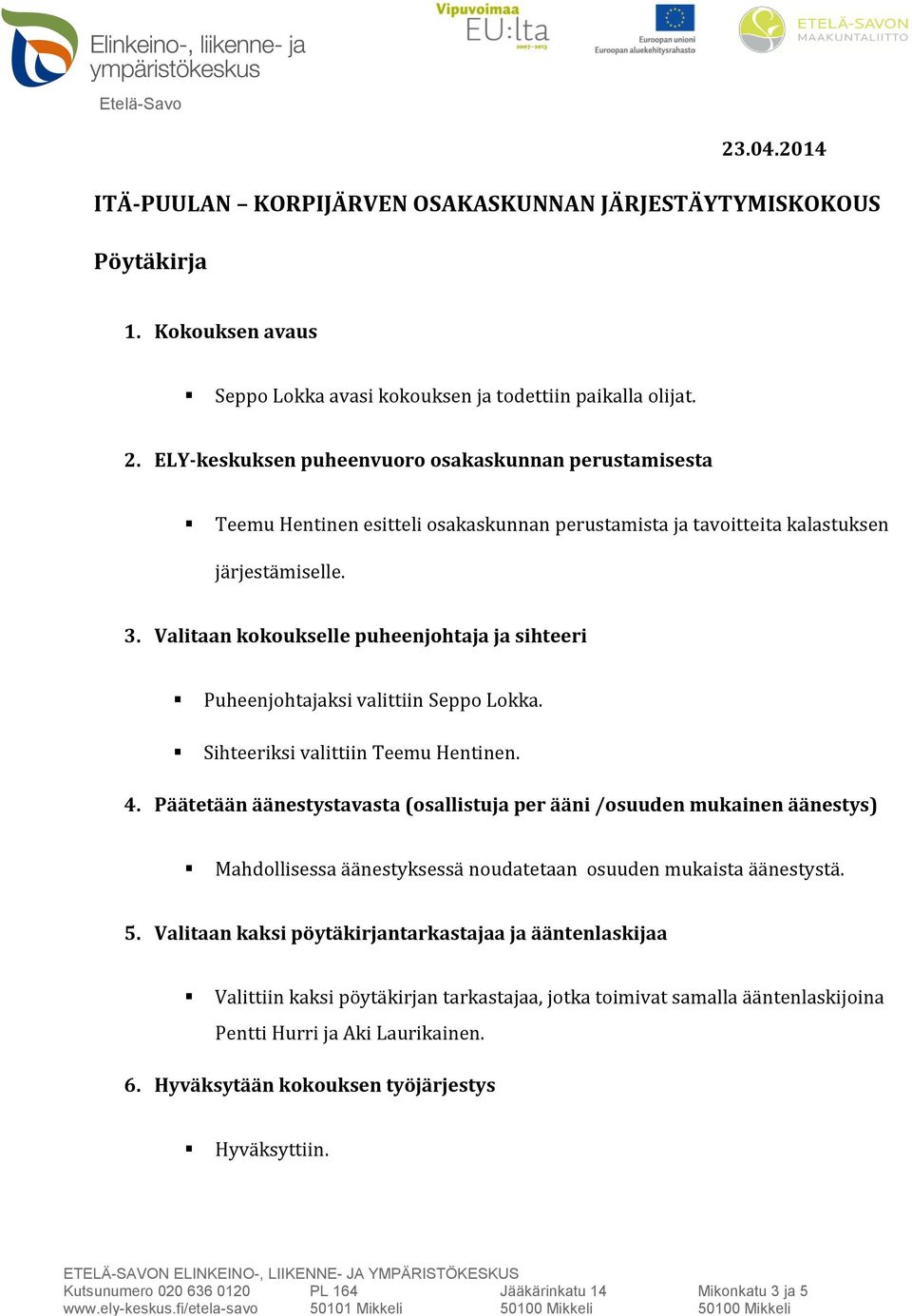 Elinkeino-, liikenne- ja ympäristökeskus
Etelä-Savo

Vipuvoimaa EU:lta 2007–2013

Euroopan unioni
Euroopan aluekehitysrahasto

ETELÄ-SAVON MAAKUNTALIITTO

23.04.2014

ITÄ-PUULAN – KORPIJÄRVEN OSAKASKUNNAN JÄRJESTÄYTYMISKOKOUS

Pöytäkirja

1. Kokouksen avaus

▪ Seppo Lokka avasi kokouksen ja todettiin paikalla olijat.

2. ELY-keskuksen puheenvuoro osakaskunnan perustamisesta

▪ Teemu Hentinen esitteli osakaskunnan perustamista ja tavoitteita kalastuksen järjestämiselle.

3. Valitaan kokoukselle puheenjohtaja ja sihteeri

▪ Puheenjohtajaksi valittiin Seppo Lokka.
▪ Sihteeriksi valittiin Teemu Hentinen.

4. Päätetään äänestystavasta (osallistuja per ääni /osuuden mukainen äänestys)

▪ Mahdollisessa äänestyksessä noudatetaan osuuden mukaista äänestystä.

5. Valitaan kaksi pöytäkirjantarkastajaa ja ääntenlaskijaa

▪ Valittiin kaksi pöytäkirjan tarkastajaa, jotka toimivat samalla ääntenlaskijoina Pentti Hurri ja Aki Laurikainen.

6. Hyväksytään kokouksen työjärjestys

▪ Hyväksyttiin.

ETELÄ-SAVON ELINKEINO-, LIIKENNE- JA YMPÄRISTÖKESKUS
Kutsunumero 020 636 0120
www.ely-keskus.fi/etela-savo
PL 164
50101 Mikkeli
Jääkärinkatu 14
50100 Mikkeli
Mikonkatu 3 ja 5
50100 Mikkeli